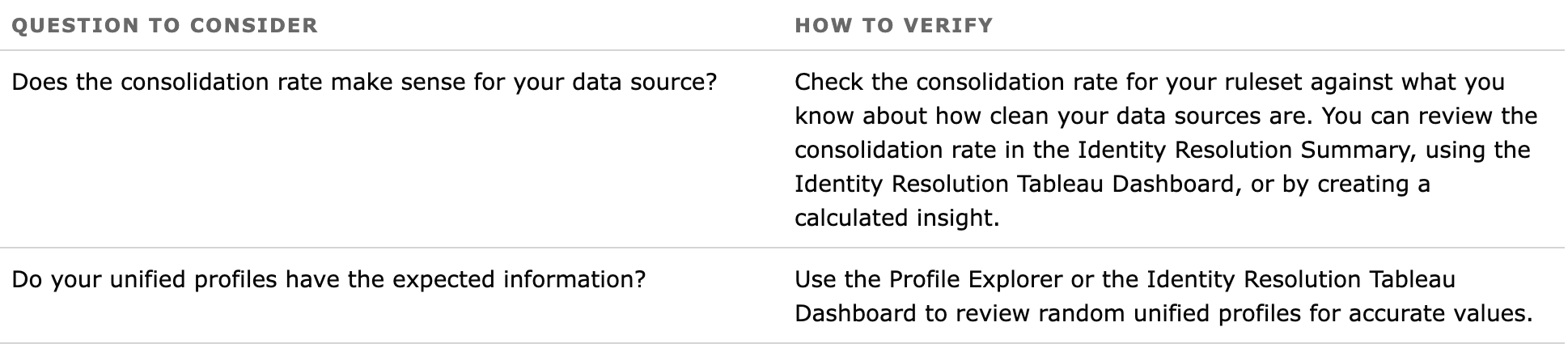 | QUESTION TO CONSIDER | HOW TO VERIFY |
|---|---|
| Does the consolidation rate make sense for your data source? | Check the consolidation rate for your ruleset against what you know about how clean your data sources are. You can review the consolidation rate in the Identity Resolution Summary, using the Identity Resolution Tableau Dashboard, or by creating a calculated insight. |
| Do your unified profiles have the expected information? | Use the Profile Explorer or the Identity Resolution Tableau Dashboard to review random unified profiles for accurate values. |